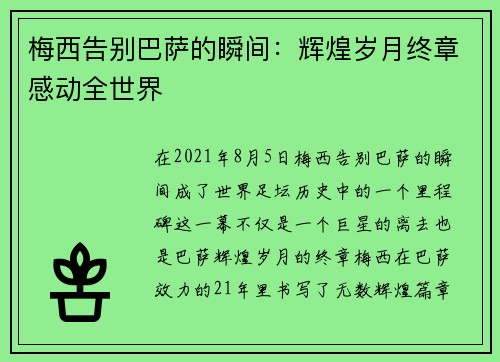 梅西告别巴萨的瞬间：辉煌岁月终章感动全世界

在2021年8月5日梅西告别巴萨的瞬间成了世界足坛历史中的一个里程碑这一幕不仅是一个巨星的离去也是巴萨辉煌岁月的终章梅西在巴萨效力的21年里书写了无数辉煌篇章